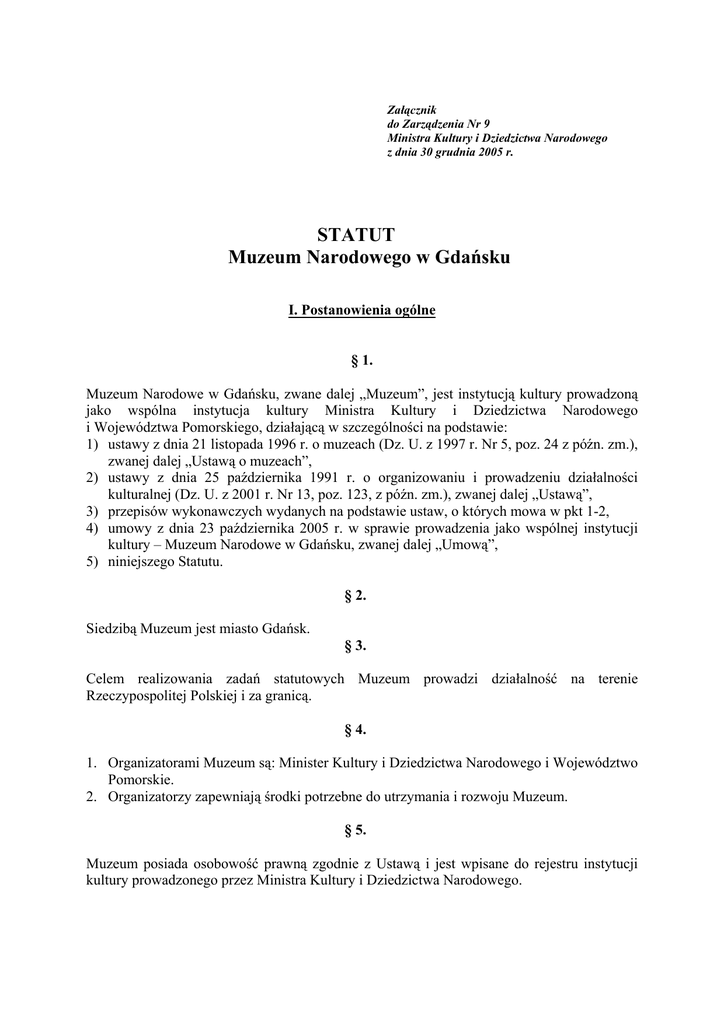 Załącznik
do Zarządzenia Nr 9
Ministra Kultury i Dziedzictwa Narodowego
z dnia 30 grudnia 2005 r.

STATUT
Muzeum Narodowego w Gdańsku

I. Postanowienia ogólne

§ 1.

Muzeum Narodowe w Gdańsku, zwane dalej „Muzeum", jest instytucją kultury prowadzoną jako wspólna instytucja kultury Ministra Kultury i Dziedzictwa Narodowego i Województwa Pomorskiego, działającą w szczególności na podstawie:
1) ustawy z dnia 21 listopada 1996 r. o muzeach (Dz. U. z 1997 r. Nr 5, poz. 24 z późn. zm.), zwanej dalej „Ustawą o muzeach",
2) ustawy z dnia 25 października 1991 r. o organizowaniu i prowadzeniu działalności kulturalnej (Dz. U. z 2001 r. Nr 13, poz. 123, z późn. zm.), zwanej dalej „Ustawą",
3) przepisów wykonawczych wydanych na podstawie ustaw, o których mowa w pkt 1-2,
4) umowy z dnia 23 października 2005 r. w sprawie prowadzenia jako wspólnej instytucji kultury – Muzeum Narodowe w Gdańsku, zwanej dalej „Umową",
5) niniejszego Statutu.

§ 2.

Siedzibą Muzeum jest miasto Gdańsk.

§ 3.

Celem realizowania zadań statutowych Muzeum prowadzi działalność na terenie Rzeczypospolitej Polskiej i za granicą.

§ 4.

1. Organizatorami Muzeum są: Minister Kultury i Dziedzictwa Narodowego i Województwo Pomorskie.
2. Organizatorzy zapewniają środki potrzebne do utrzymania i rozwoju Muzeum.

§ 5.

Muzeum posiada osobowość prawną zgodnie z Ustawą i jest wpisane do rejestru instytucji kultury prowadzonego przez Ministra Kultury i Dziedzictwa Narodowego.